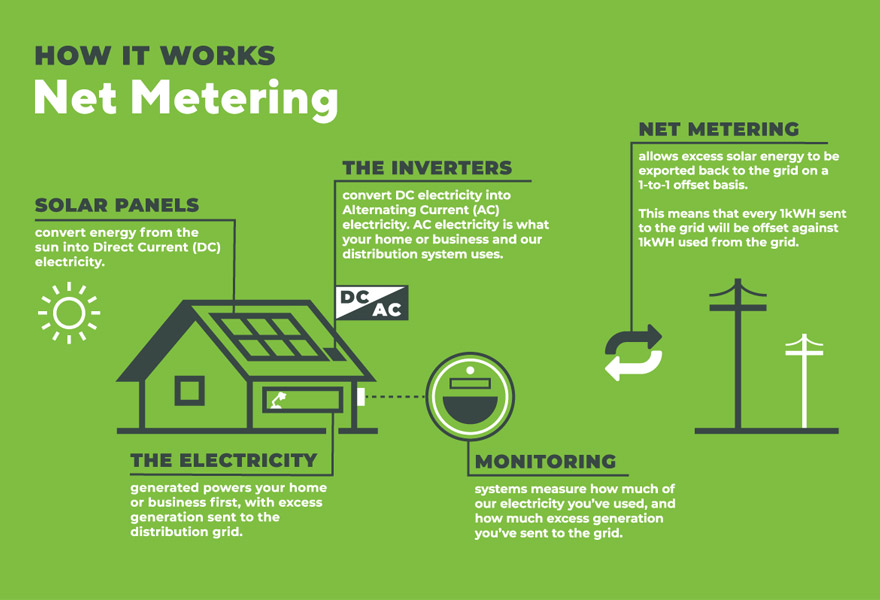 HOW IT WORKS
Net Metering

SOLAR PANELS
convert energy from the sun into Direct Current (DC) electricity.

THE INVERTERS
convert DC electricity into Alternating Current (AC) electricity. AC electricity is what your home or business and our distribution system uses.

DC
AC

NET METERING
allows excess solar energy to be exported back to the grid on a 1-to-1 offset basis.

This means that every 1kWH sent to the grid will be offset against 1kWH used from the grid.

THE ELECTRICITY
generated powers your home or business first, with excess generation sent to the distribution grid.

MONITORING
systems measure how much of our electricity you've used, and how much excess generation you've sent to the grid.